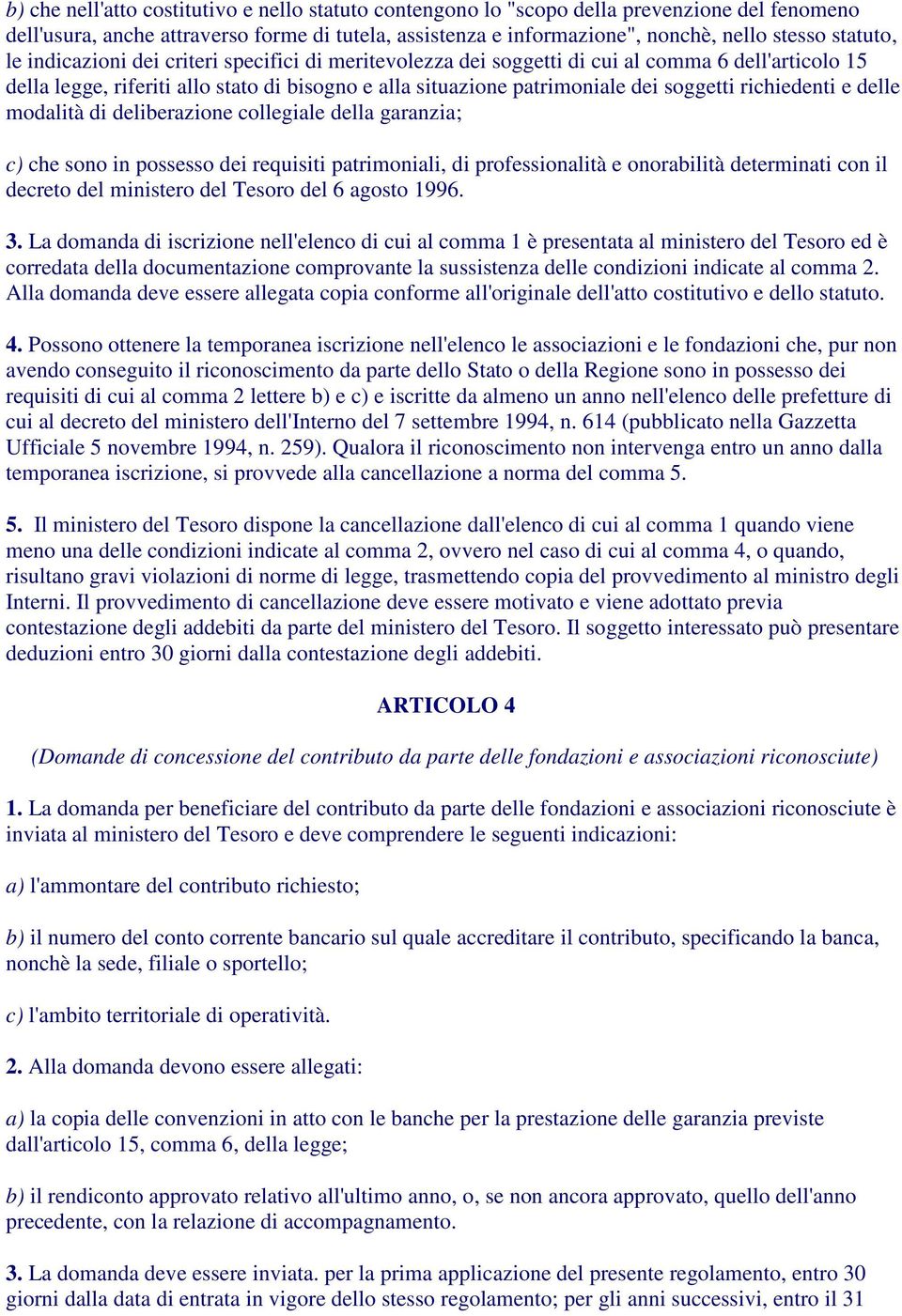 b) che nell'atto costitutivo e nello statuto contengono lo "scopo della prevenzione del fenomeno dell'usura, anche attraverso forme di tutela, assistenza e informazione", nonchè, nello stesso statuto, le indicazioni dei criteri specifici di meritevolezza dei soggetti di cui al comma 6 dell'articolo 15 della legge, riferiti allo stato di bisogno e alla situazione patrimoniale dei soggetti richiedenti e delle modalità di deliberazione collegiale della garanzia;

c) che sono in possesso dei requisiti patrimoniali, di professionalità e onorabilità determinati con il decreto del ministero del Tesoro del 6 agosto 1996.

3. La domanda di iscrizione nell'elenco di cui al comma 1 è presentata al ministero del Tesoro ed è corredata della documentazione comprovante la sussistenza delle condizioni indicate al comma 2. Alla domanda deve essere allegata copia conforme all'originale dell'atto costitutivo e dello statuto.

4. Possono ottenere la temporanea iscrizione nell'elenco le associazioni e le fondazioni che, pur non avendo conseguito il riconoscimento da parte dello Stato o della Regione sono in possesso dei requisiti di cui al comma 2 lettere b) e c) e iscritte da almeno un anno nell'elenco delle prefetture di cui al decreto del ministero dell'Interno del 7 settembre 1994, n. 614 (pubblicato nella Gazzetta Ufficiale 5 novembre 1994, n. 259). Qualora il riconoscimento non intervenga entro un anno dalla temporanea iscrizione, si provvede alla cancellazione a norma del comma 5.

5. Il ministero del Tesoro dispone la cancellazione dall'elenco di cui al comma 1 quando viene meno una delle condizioni indicate al comma 2, ovvero nel caso di cui al comma 4, o quando, risultano gravi violazioni di norme di legge, trasmettendo copia del provvedimento al ministro degli Interni. Il provvedimento di cancellazione deve essere motivato e viene adottato previa contestazione degli addebiti da parte del ministero del Tesoro. Il soggetto interessato può presentare deduzioni entro 30 giorni dalla contestazione degli addebiti.

ARTICOLO 4

(Domande di concessione del contributo da parte delle fondazioni e associazioni riconosciute)

1. La domanda per beneficiare del contributo da parte delle fondazioni e associazioni riconosciute è inviata al ministero del Tesoro e deve comprendere le seguenti indicazioni:

a) l'ammontare del contributo richiesto;

b) il numero del conto corrente bancario sul quale accreditare il contributo, specificando la banca, nonchè la sede, filiale o sportello;

c) l'ambito territoriale di operatività.

2. Alla domanda devono essere allegati:

a) la copia delle convenzioni in atto con le banche per la prestazione delle garanzia previste dall'articolo 15, comma 6, della legge;

b) il rendiconto approvato relativo all'ultimo anno, o, se non ancora approvato, quello dell'anno precedente, con la relazione di accompagnamento.

3. La domanda deve essere inviata. per la prima applicazione del presente regolamento, entro 30 giorni dalla data di entrata in vigore dello stesso regolamento; per gli anni successivi, entro il 31